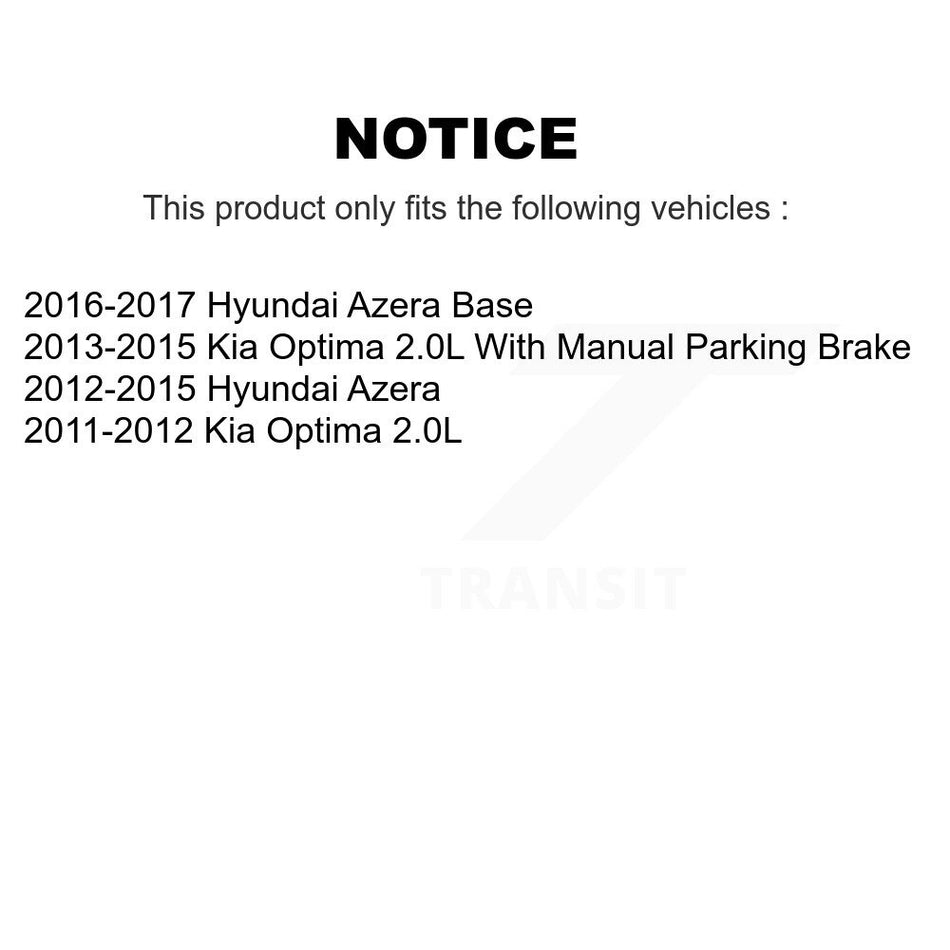 NOTICE

This product only fits the following vehicles :

2016-2017 Hyundai Azera Base
2013-2015 Kia Optima 2.0L With Manual Parking Brake
2012-2015 Hyundai Azera
2011-2012 Kia Optima 2.0L

TRANSIT